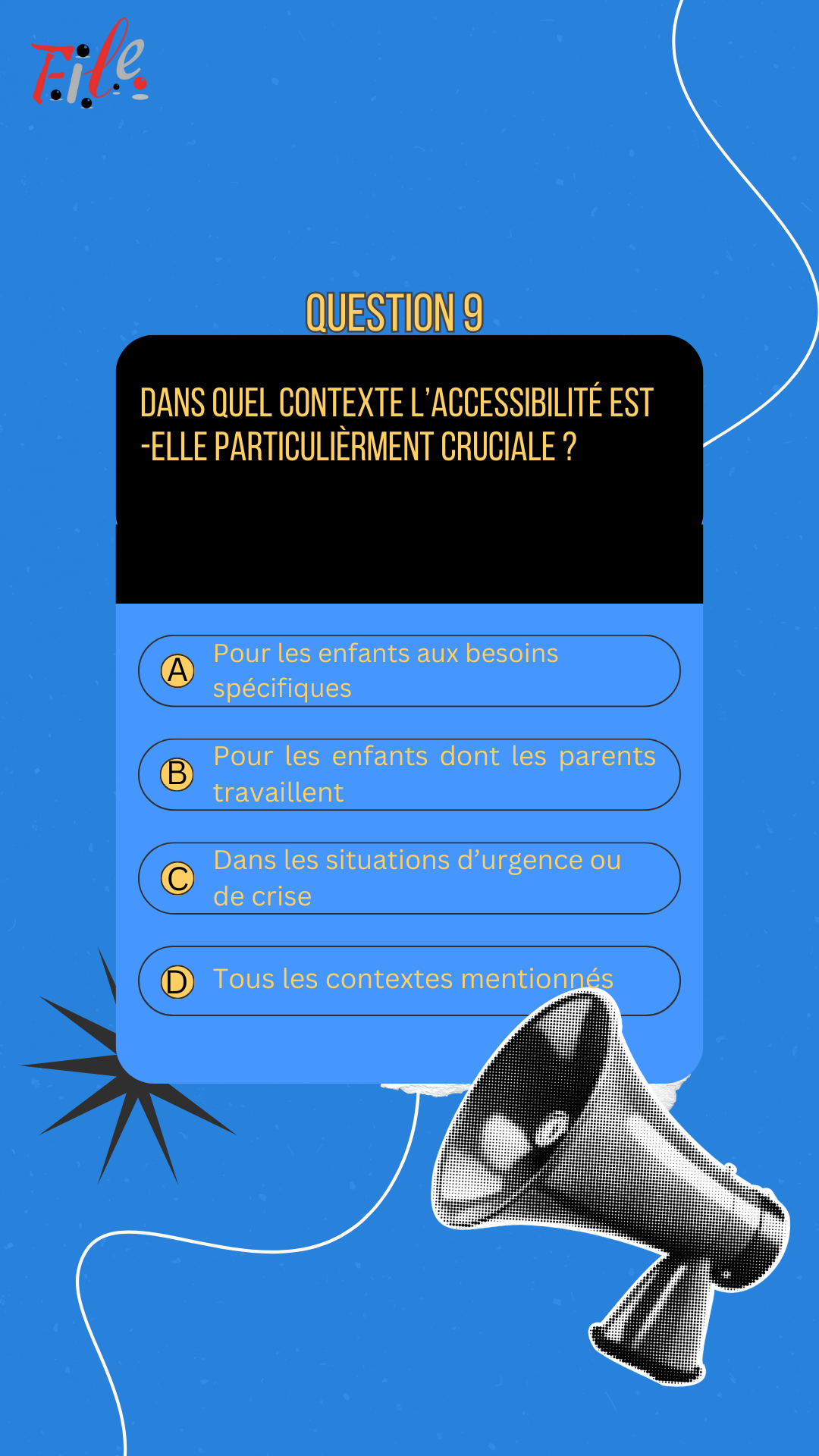 File

QUESTION 9

DANS QUEL CONTEXTE L'ACCESSIBILITÉ EST -ELLE PARTICULIÈRMENT CRUCIALE ?

A Pour les enfants aux besoins spécifiques

B Pour les enfants dont les parents travaillent

C Dans les situations d'urgence ou de crise

D Tous les contextes mentionnés